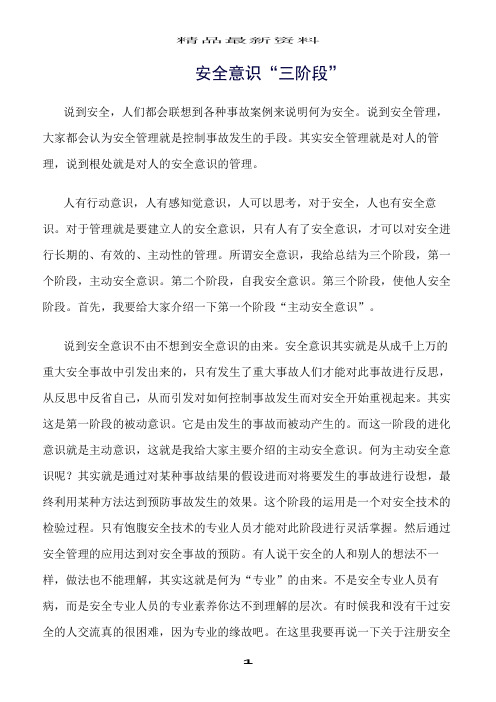 精品最新资料

安全意识“三阶段”

说到安全，人们都会联想到各种事故案例来说明何为安全。说到安全管理，大家都会认为安全管理就是控制事故发生的手段。其实安全管理就是对人的管理，说到根处就是对人的安全意识的管理。

人有行动意识，人有感知觉意识，人可以思考，对于安全，人也有安全意识。对于管理就是要建立人的安全意识，只有人有了安全意识，才可以对安全进行长期的、有效的、主动性的管理。所谓安全意识，我给总结为三个阶段，第一个阶段，主动安全意识。第二个阶段，自我安全意识。第三个阶段，使他人安全阶段。首先，我要给大家介绍一下第一个阶段“主动安全意识”。

说到安全意识不由不想到安全意识的由来。安全意识其实就是从成千上万的重大安全事故中引发出来的，只有发生了重大事故人们才能对此事故进行反思，从反思中反省自己，从而引发对如何控制事故发生而对安全开始重视起来。其实这是第一阶段的被动意识。它是由发生的事故而被动产生的。而这一阶段的进化意识就是主动意识，这就是我给大家主要介绍的主动安全意识。何为主动安全意识呢？其实就是通过对某种事故结果的假设进而对将要发生的事故进行设想，最终利用某种方法达到预防事故发生的效果。这个阶段的运用是一个对安全技术的检验过程。只有饱腹安全技术的专业人员才能对此阶段进行灵活掌握。然后通过安全管理的应用达到对安全事故的预防。有人说干安全的人和别人的想法不一样，做法也不能理解，其实这就是何为“专业”的由来。不是安全专业人员有病，而是安全专业人员的专业素养你达不到理解的层次。有时候我和没有干过安全的人交流真的很困难，因为专业的缘故吧。在这里我要再说一下关于注册安全

1